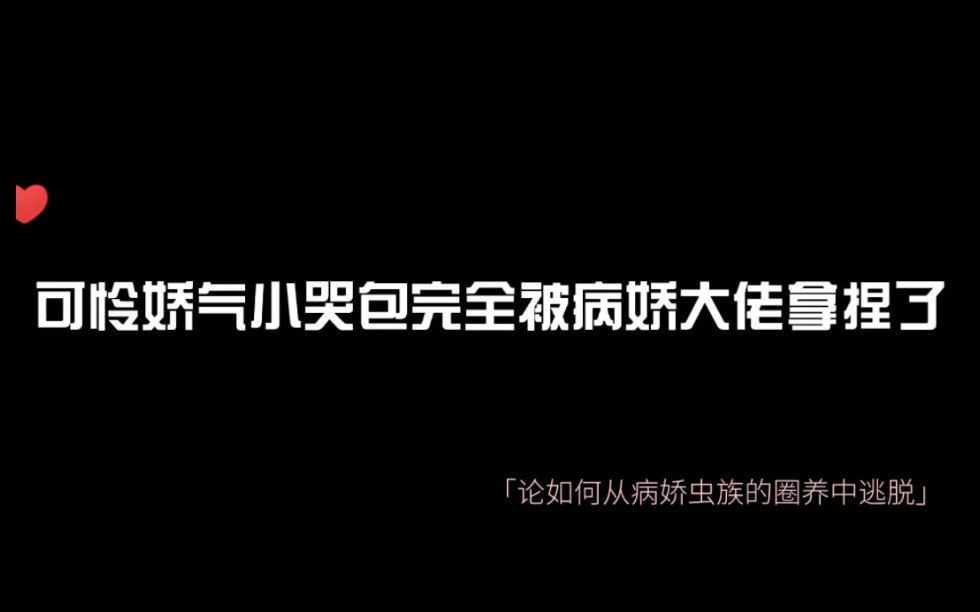 可怜娇气小哭包完全被病娇大佬拿捏了

「论如何从病娇虫族的圈养中逃脱」